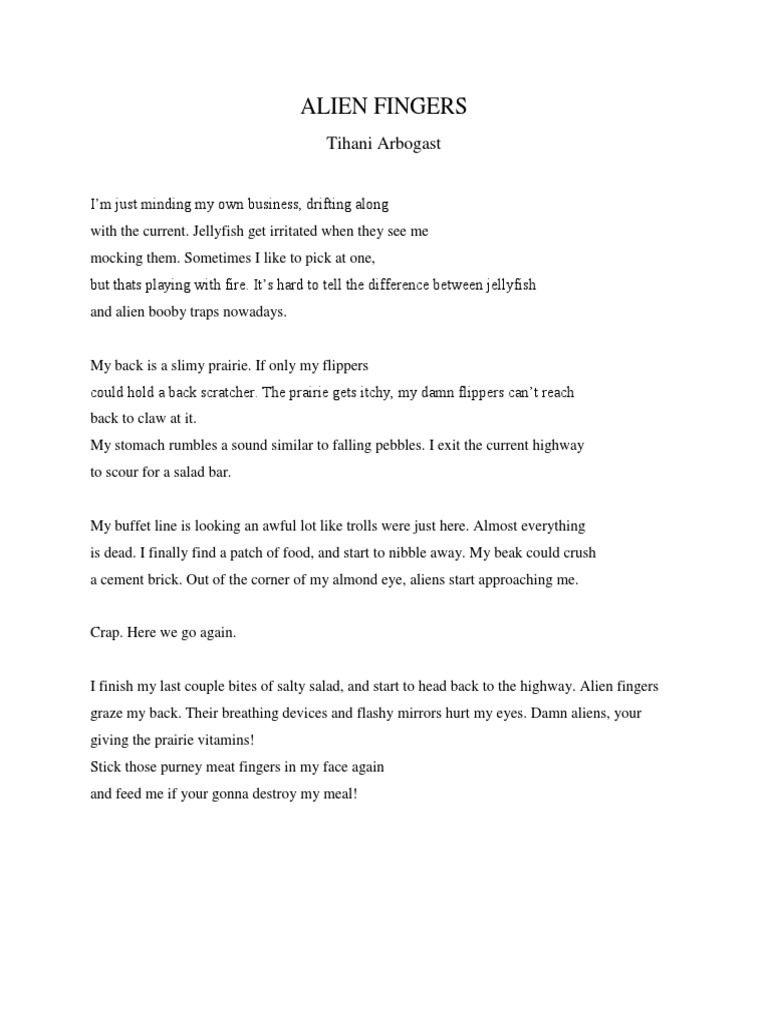 ALIEN FINGERS

Tihani Arbogast

I'm just minding my own business, drifting along
with the current. Jellyfish get irritated when they see me
mocking them. Sometimes I like to pick at one,
but thats playing with fire. It's hard to tell the difference between jellyfish
and alien booby traps nowadays.

My back is a slimy prairie. If only my flippers
could hold a back scratcher. The prairie gets itchy, my damn flippers can't reach
back to claw at it.
My stomach rumbles a sound similar to falling pebbles. I exit the current highway
to scour for a salad bar.

My buffet line is looking an awful lot like trolls were just here. Almost everything
is dead. I finally find a patch of food, and start to nibble away. My beak could crush
a cement brick. Out of the corner of my almond eye, aliens start approaching me.

Crap. Here we go again.

I finish my last couple bites of salty salad, and start to head back to the highway. Alien fingers
graze my back. Their breathing devices and flashy mirrors hurt my eyes. Damn aliens, your
giving the prairie vitamins!
Stick those purney meat fingers in my face again
and feed me if your gonna destroy my meal!